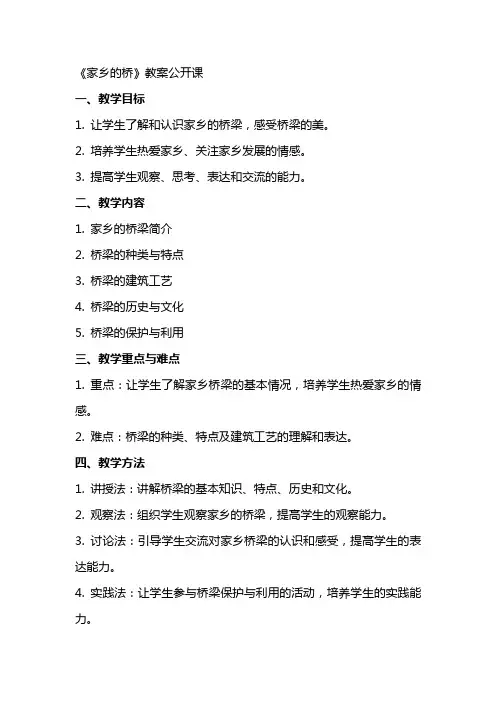 《家乡的桥》教案公开课

一、教学目标

1. 让学生了解和认识家乡的桥梁，感受桥梁的美。

2. 培养学生热爱家乡、关注家乡发展的情感。

3. 提高学生观察、思考、表达和交流的能力。

二、教学内容

1. 家乡的桥梁简介

2. 桥梁的种类与特点

3. 桥梁的建筑工艺

4. 桥梁的历史与文化

5. 桥梁的保护与利用

三、教学重点与难点

1. 重点：让学生了解家乡桥梁的基本情况，培养学生热爱家乡的情感。

2. 难点：桥梁的种类、特点及建筑工艺的理解和表达。

四、教学方法

1. 讲授法：讲解桥梁的基本知识、特点、历史和文化。

2. 观察法：组织学生观察家乡的桥梁，提高学生的观察能力。

3. 讨论法：引导学生交流对家乡桥梁的认识和感受，提高学生的表达能力。

4. 实践法：让学生参与桥梁保护与利用的活动，培养学生的实践能力。